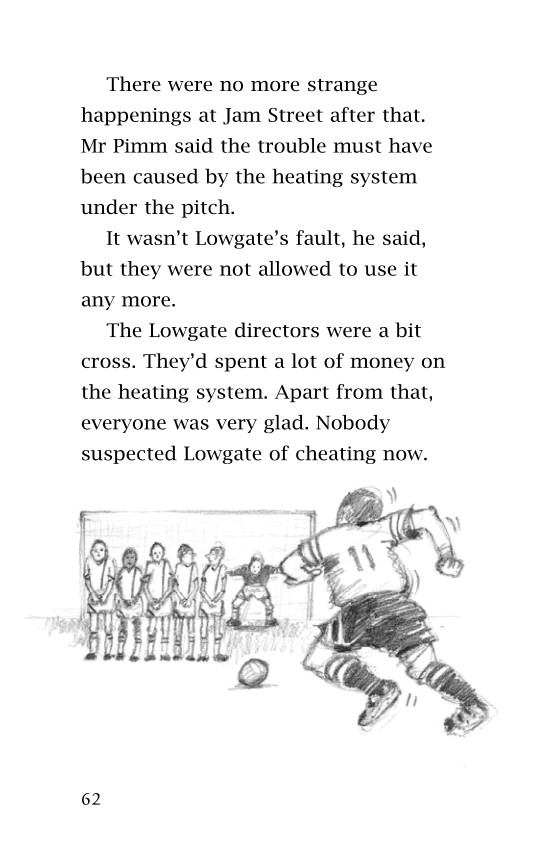 There were no more strange happenings at Jam Street after that. Mr Pimm said the trouble must have been caused by the heating system under the pitch.

It wasn't Lowgate's fault, he said, but they were not allowed to use it any more.

The Lowgate directors were a bit cross. They'd spent a lot of money on the heating system. Apart from that, everyone was very glad. Nobody suspected Lowgate of cheating now.

11

62